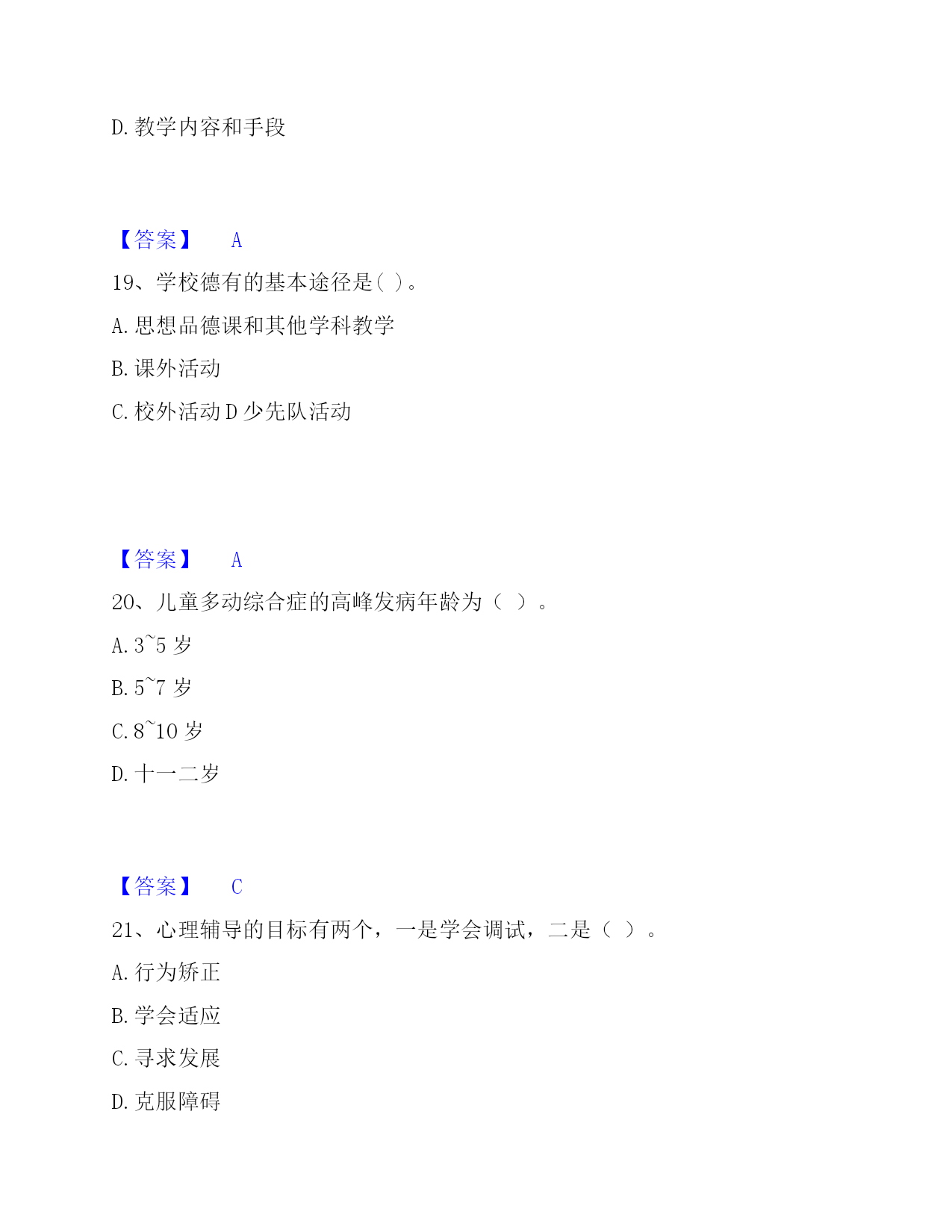 D. 教学内容和手段

【答案】 A

19、学校德有的基本途径是( )。

A. 思想品德课和其他学科教学

B. 课外活动

C. 校外活动 D 少先队活动

【答案】 A

20、儿童多动综合症的高峰发病年龄为（ ）。

A. 3~5 岁

B. 5~7 岁

C. 8~10 岁

D. 十一二岁

【答案】 C

21、心理辅导的目标有两个，一是学会调试，二是（ ）。

A. 行为矫正

B. 学会适应

C. 寻求发展

D. 克服障碍